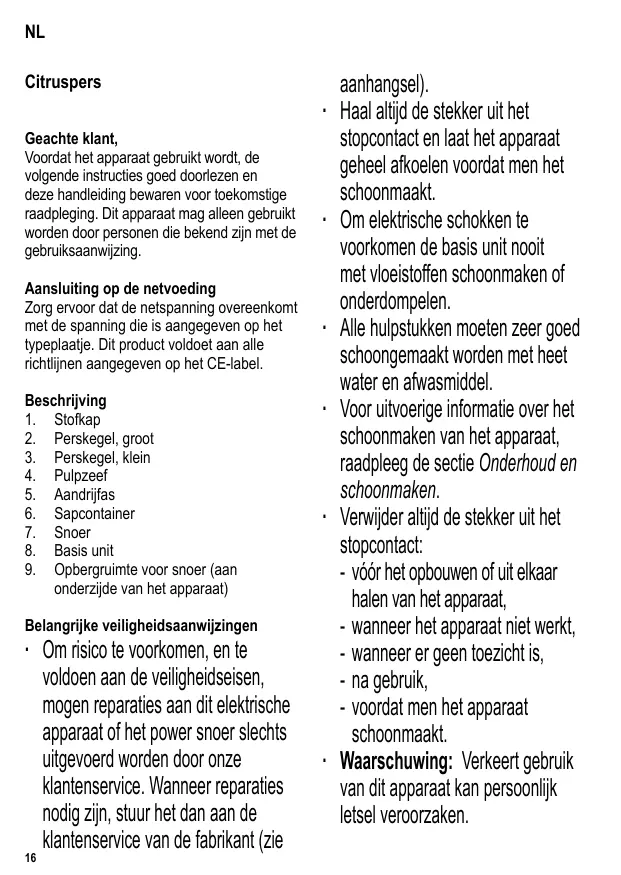 NL

Citruspers

Geachte klant,
Voordat het apparaat gebruikt wordt, de volgende instructies goed doorlezen en deze handleiding bewaren voor toekomstige raadpleging. Dit apparaat mag alleen gebruikt worden door personen die bekend zijn met de gebruiksaanwijzing.

Aansluiting op de netvoeding
Zorg ervoor dat de netspanning overeenkomt met de spanning die is aangegeven op het typeplaatje. Dit product voldoet aan alle richtlijnen aangegeven op het CE-label.

Beschrijving
1. Stofkap
2. Perskegel, groot
3. Perskegel, klein
4. Pulpzeef
5. Aandrijfas
6. Sapcontainer
7. Snoer
8. Basis unit
9. Opbergruimte voor snoer (aan onderzijde van het apparaat)

Belangrijke veiligheidsaanwijzingen
· Om risico te voorkomen, en te voldoen aan de veiligheidseisen, mogen reparaties aan dit elektrische apparaat of het power snoer slechts uitgevoerd worden door onze klantenservice. Wanneer reparaties nodig zijn, stuur het dan aan de klantenservice van de fabrikant (zie aanhangsel).
· Haal altijd de stekker uit het stopcontact en laat het apparaat geheel afkoelen voordat men het schoonmaakt.
· Om elektrische schokken te voorkomen de basis unit nooit met vloeistoffen schoonmaken of onderdompelen.
· Alle hulpstukken moeten zeer goed schoongemaakt worden met heet water en afwasmiddel.
· Voor uitvoerige informatie over het schoonmaken van het apparaat, raadpleeg de sectie Onderhoud en schoonmaken.
· Verwijder altijd de stekker uit het stopcontact:
- vóór het opbouwen of uit elkaar halen van het apparaat,
- wanneer het apparaat niet werkt,
- wanneer er geen toezicht is,
- na gebruik,
- voordat men het apparaat schoonmaakt.
· Waarschuwing: Verkeert gebruik van dit apparaat kan persoonlijk letsel veroorzaken.

16